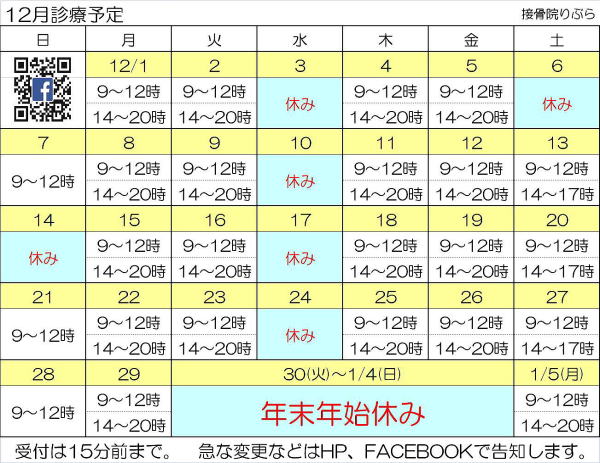 12月診療予定

接骨院りぶら

| 日 | 月 | 火 | 水 | 木 | 金 | 土 |
|---|---|---|---|---|---|---|
|  | 12/1 | 2 | 3 | 4 | 5 | 6 |
|  | 9～12時 14～20時 | 9～12時 14～20時 | 休み | 9～12時 14～20時 | 9～12時 14～20時 | 休み |
| 7 | 8 | 9 | 10 | 11 | 12 | 13 |
| 9～12時 | 9～12時 14～20時 | 9～12時 14～20時 | 休み | 9～12時 14～20時 | 9～12時 14～20時 | 9～12時 14～17時 |
| 14 | 15 | 16 | 17 | 18 | 19 | 20 |
| 休み | 9～12時 14～20時 | 9～12時 14～20時 | 休み | 9～12時 14～20時 | 9～12時 14～20時 | 9～12時 14～17時 |
| 21 | 22 | 23 | 24 | 25 | 26 | 27 |
| 9～12時 | 9～12時 14～20時 | 9～12時 14～20時 | 休み | 9～12時 14～20時 | 9～12時 14～20時 | 9～12時 14～17時 |
| 28 | 29 | 30(火)～1/4(日) |  |  |  | 1/5(月) |
| 9～12時 | 9～12時 14～20時 | 年末年始休み |  |  |  | 9～12時 14～20時 |

受付は15分前まで。 急な変更などはHP、FACEBOOKで告知します。